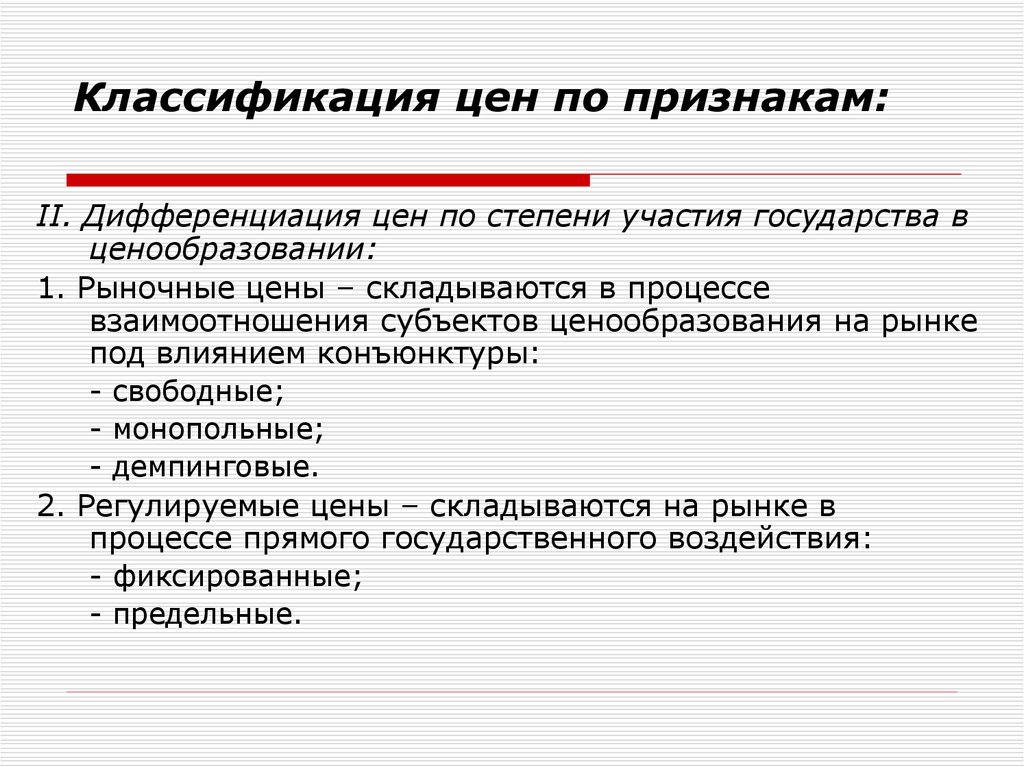 Классификация цен по признакам:

II. Дифференциация цен по степени участия государства в ценообразовании:

1. Рыночные цены – складываются в процессе взаимоотношения субъектов ценообразования на рынке под влиянием конъюнктуры:

- свободные;

- монопольные;

- демпинговые.

2. Регулируемые цены – складываются на рынке в процессе прямого государственного воздействия:

- фиксированные;

- предельные.